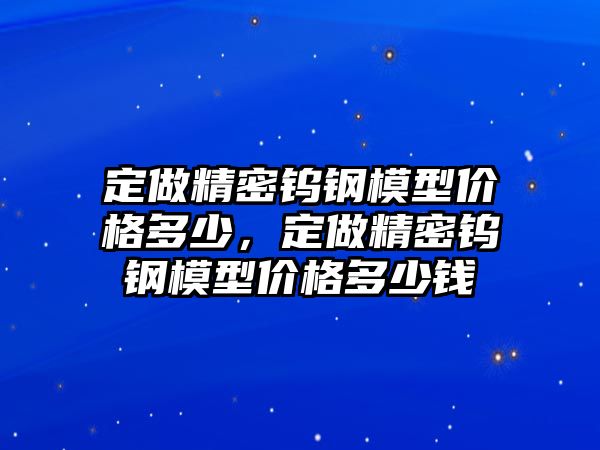 定做精密钨钢模型价格多少，定做精密钨钢模型价格多少钱